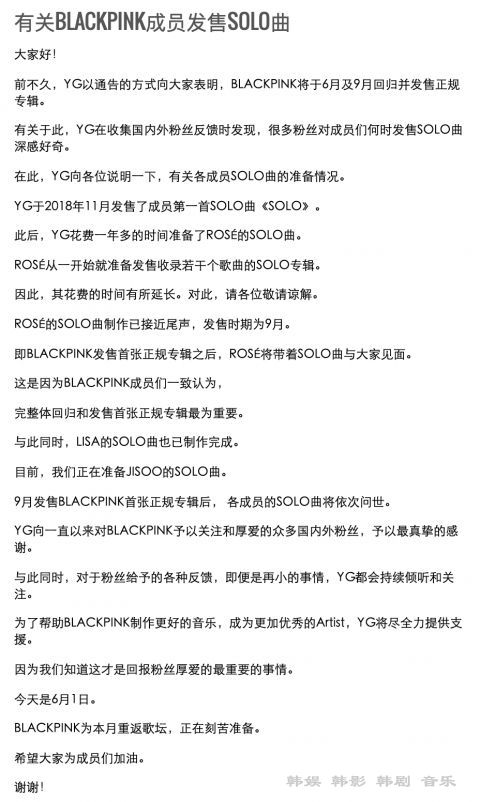 有关BLACKPINK成员发售SOLO曲

大家好！

前不久，YG以通告的方式向大家表明，BLACKPINK将于6月及9月回归并发售正规专辑。

有关于此，YG在收集国内外粉丝反馈时发现，很多粉丝对成员们何时发售SOLO曲深感好奇。

在此，YG向各位说明一下，有关各成员SOLO曲的准备情况。

YG于2018年11月发售了成员第一首SOLO曲《SOLO》。

此后，YG花费一年多的时间准备了ROSÉ的SOLO曲。

ROSÉ从一开始就准备发售收录若干个歌曲的SOLO专辑。

因此，其花费的时间有所延长。对此，请各位敬请谅解。

ROSÉ的SOLO曲制作已接近尾声，发售时期为9月。

即BLACKPINK发售首张正规专辑之后，ROSÉ将带着SOLO曲与大家见面。

这是因为BLACKPINK成员们一致认为，

完整体回归和发售首张正规专辑最为重要。

与此同时，LISA的SOLO曲也已制作完成。

目前，我们正在准备JISOO的SOLO曲。

9月发售BLACKPINK首张正规专辑后，各成员的SOLO曲将依次问世。

YG向一直以来对BLACKPINK予以关注和厚爱的众多国内外粉丝，予以最真挚的感谢。

与此同时，对于粉丝给予的各种反馈，即便是再小的事情，YG都会持续倾听和关注。

为了帮助BLACKPINK制作更好的音乐，成为更加优秀的Artist，YG将尽全力提供支援。

因为我们知道这才是回报粉丝厚爱的最重要的事情。

今天是6月1日。

BLACKPINK为本月重返歌坛，正在刻苦准备。

希望大家为成员们加油。

谢谢！

韩娱 韩影 韩剧 音乐